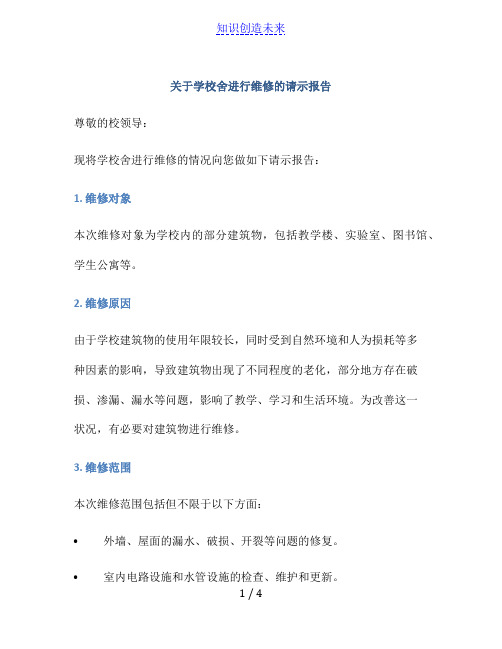 知识创造未来

关于学校舍进行维修的请示报告

尊敬的校领导：

现将学校舍进行维修的情况向您做如下请示报告：

1. 维修对象

本次维修对象为学校内的部分建筑物，包括教学楼、实验室、图书馆、学生公寓等。

2. 维修原因

由于学校建筑物的使用年限较长，同时受到自然环境和人为损耗等多种因素的影响，导致建筑物出现了不同程度的老化，部分地方存在破损、渗漏、漏水等问题，影响了教学、学习和生活环境。为改善这一状况，有必要对建筑物进行维修。

3. 维修范围

本次维修范围包括但不限于以下方面：

• 外墙、屋面的漏水、破损、开裂等问题的修复。

• 室内电路设施和水管设施的检查、维护和更新。

1 / 4